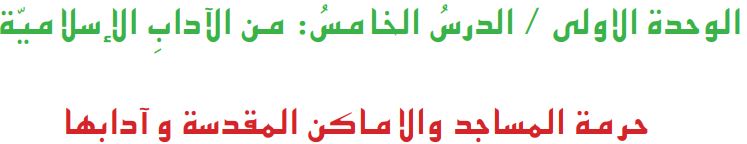 الوحدة الاولى / الدرسُ الخامسُ: من الآدابِ الإسلاميّة

حرمة المساجد والاماكن المقدسة و آدابها